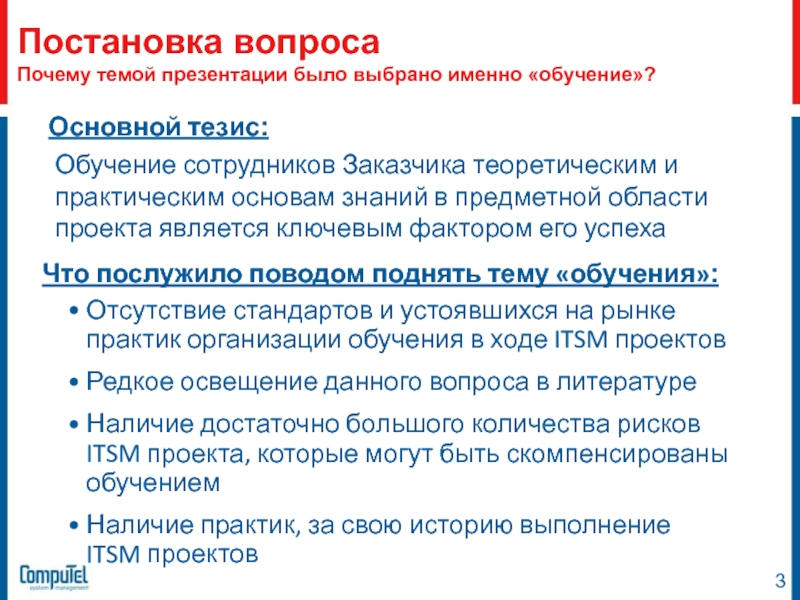 Постановка вопроса
Почему темой презентации было выбрано именно «обучение»?

Основной тезис:

Обучение сотрудников Заказчика теоретическим и практическим основам знаний в предметной области проекта является ключевым фактором его успеха

Что послужило поводом поднять тему «обучения»:

• Отсутствие стандартов и устоявшихся на рынке практик организации обучения в ходе ITSM проектов
• Редкое освещение данного вопроса в литературе
• Наличие достаточно большого количества рисков ITSM проекта, которые могут быть скомпенсированы обучением
• Наличие практик, за свою историю выполнение ITSM проектов

CompuTel
system management

3